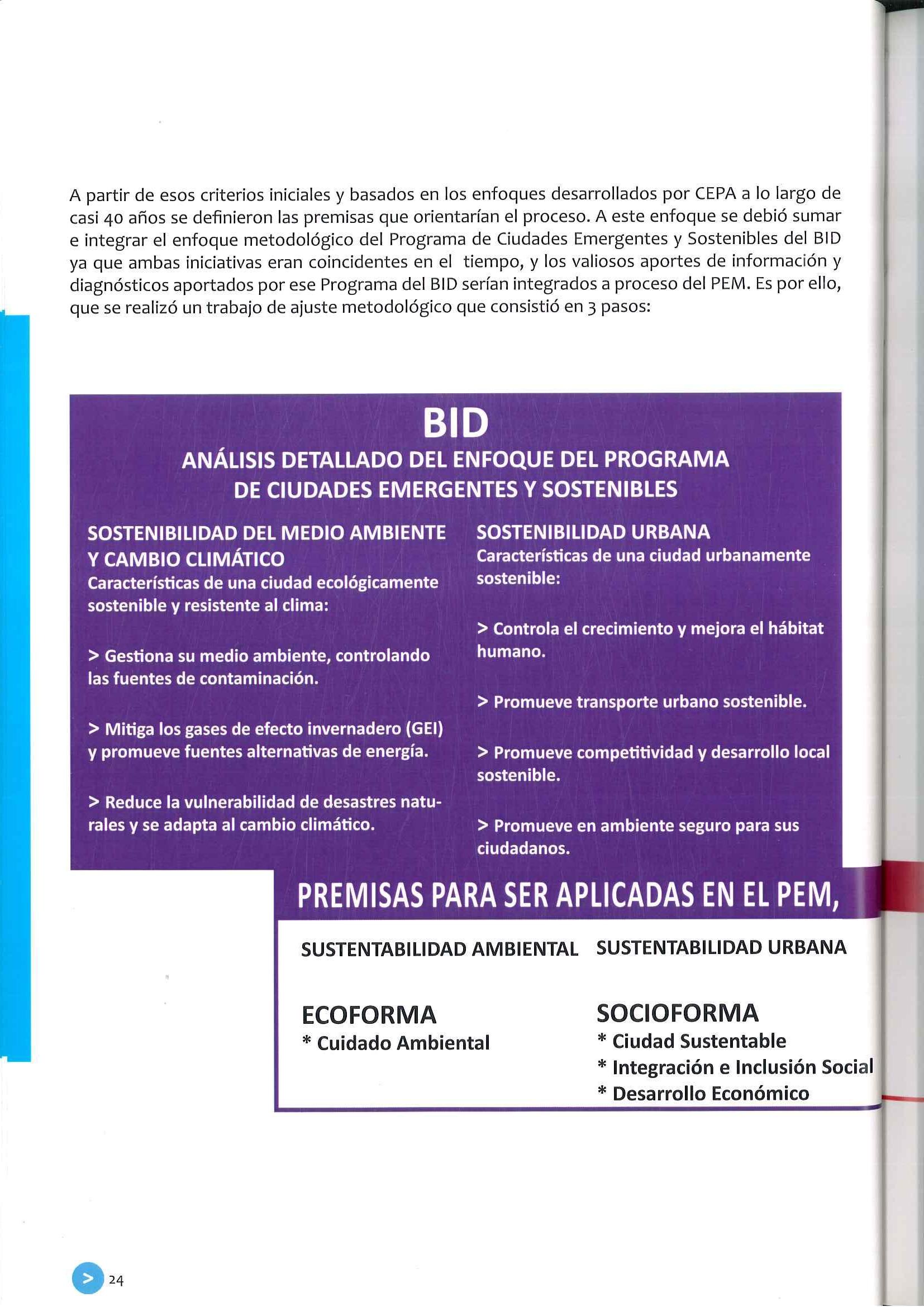 A partir de esos criterios iniciales y basados en los enfoques desarrollados por CEPA a lo largo de casi 40 años se definieron las premisas que orientarían el proceso. A este enfoque se debió sumar e integrar el enfoque metodológico del Programa de Ciudades Emergentes y Sostenibles del BID ya que ambas iniciativas eran coincidentes en el tiempo, y los valiosos aportes de información y diagnósticos aportados por ese Programa del BID serían integrados a proceso del PEM. Es por ello, que se realizó un trabajo de ajuste metodológico que consistió en 3 pasos:

BID
ANÁLISIS DETALLADO DEL ENFOQUE DEL PROGRAMA DE CIUDADES EMERGENTES Y SOSTENIBLES

SOSTENIBILIDAD DEL MEDIO AMBIENTE Y CAMBIO CLIMÁTICO
Características de una ciudad ecológicamente sostenible y resistente al clima:

> Gestiona su medio ambiente, controlando las fuentes de contaminación.

> Mitiga los gases de efecto invernadero (GEI) y promueve fuentes alternativas de energía.

> Reduce la vulnerabilidad de desastres naturales y se adapta al cambio climático.

SOSTENIBILIDAD URBANA
Características de una ciudad urbanamente sostenible:

> Controla el crecimiento y mejora el hábitat humano.

> Promueve transporte urbano sostenible.

> Promueve competitividad y desarrollo local sostenible.

> Promueve en ambiente seguro para sus ciudadanos.

PREMISAS PARA SER APLICADAS EN EL PEM,

SUSTENTABILIDAD AMBIENTAL

ECOFORMA
* Cuidado Ambiental

SUSTENTABILIDAD URBANA

SOCIOFORMA
* Ciudad Sustentable
* Integración e Inclusión Social
* Desarrollo Económico

> 24